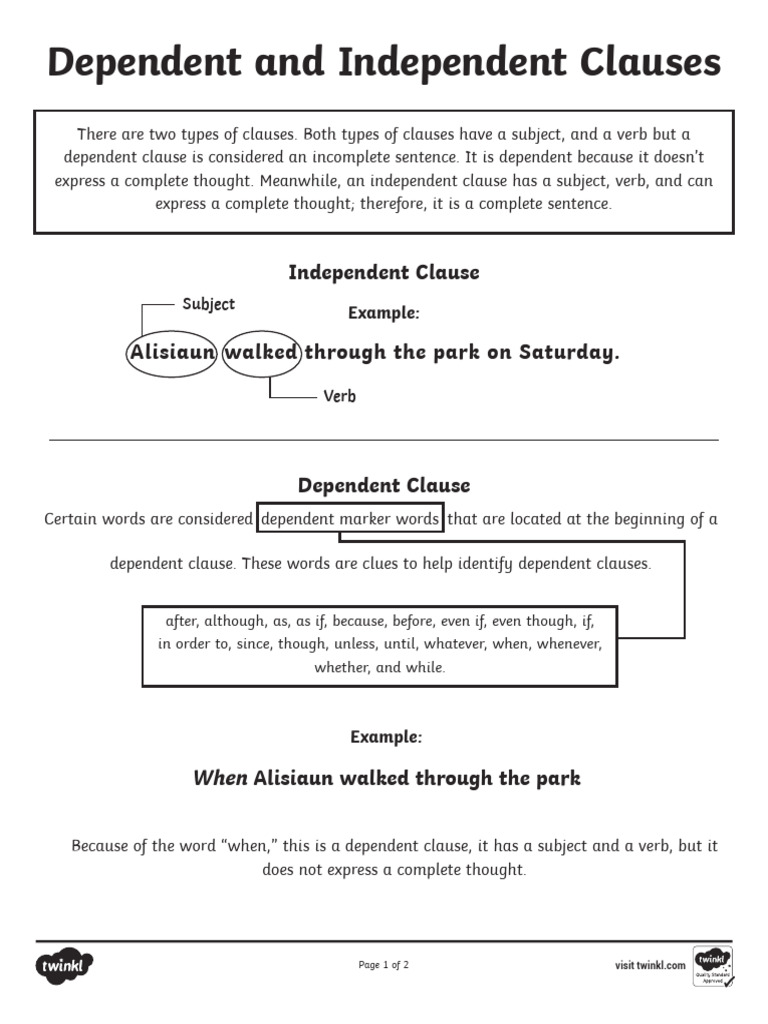 Dependent and Independent Clauses

There are two types of clauses. Both types of clauses have a subject, and a verb but a dependent clause is considered an incomplete sentence. It is dependent because it doesn't express a complete thought. Meanwhile, an independent clause has a subject, verb, and can express a complete thought; therefore, it is a complete sentence.

Independent Clause

Subject

Example:

Alisiaun walked through the park on Saturday.

Verb

Dependent Clause

Certain words are considered dependent marker words that are located at the beginning of a dependent clause. These words are clues to help identify dependent clauses.

after, although, as, as if, because, before, even if, even though, if, in order to, since, though, unless, until, whatever, when, whenever, whether, and while.

Example:

When Alisiaun walked through the park

Because of the word "when," this is a dependent clause, it has a subject and a verb, but it does not express a complete thought.

twinkl

Page 1 of 2

visit twinkl.com

twinkl Quality Standard Approved